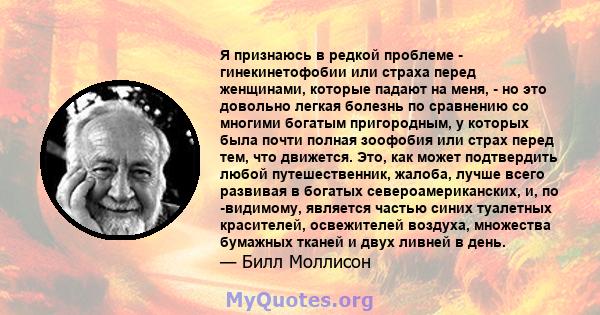 Я признаюсь в редкой проблеме - гинекинетофобии или страха перед женщинами, которые падают на меня, - но это довольно легкая болезнь по сравнению со многими богатым пригородным, у которых была почти полная зоофобия или страх перед тем, что движется. Это, как может подтвердить любой путешественник, жалоба, лучше всего развивая в богатых североамериканских, и, по -видимому, является частью синих туалетных красителей, освежителей воздуха, множества бумажных тканей и двух ливней в день.
— Билл Моллисон

MyQuotes.org